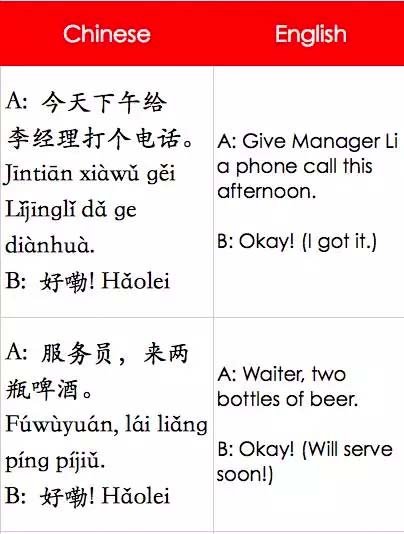 | Chinese | English |
|---|---|
| A: 今天下午给李经理打个电话。 Jīntiān xiàwǔ gěi Lǐjīnglǐ dǎ ge diànhuà. B: 好嘞! Hǎolei | A: Give Manager Li a phone call this afternoon. B: Okay! (I got it.) |
| A: 服务员，来两瓶啤酒。 Fúwùyuán, lái liǎng píng píjiǔ. B: 好嘞! Hǎolei | A: Waiter, two bottles of beer. B: Okay! (Will serve soon!) |